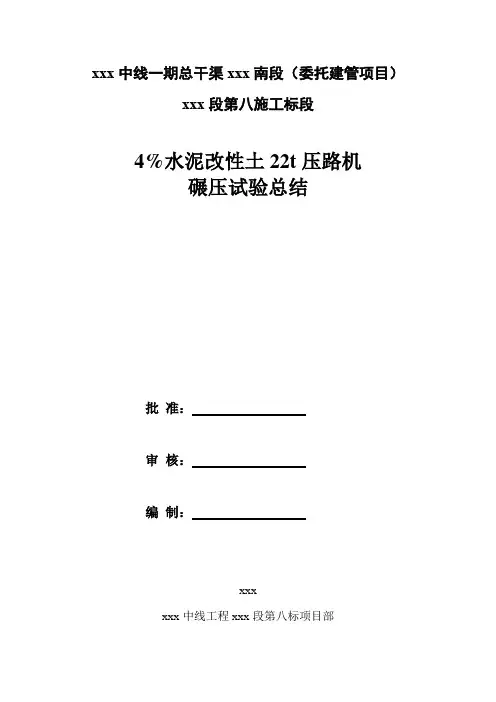 xxx 中线一期总干渠 xxx 南段（委托建管项目）

xxx 段第八施工标段

4%水泥改性土 22t 压路机
碾压试验总结

批 准：

审 核：

编 制：

xxx

xxx 中线工程 xxx 段第八标项目部